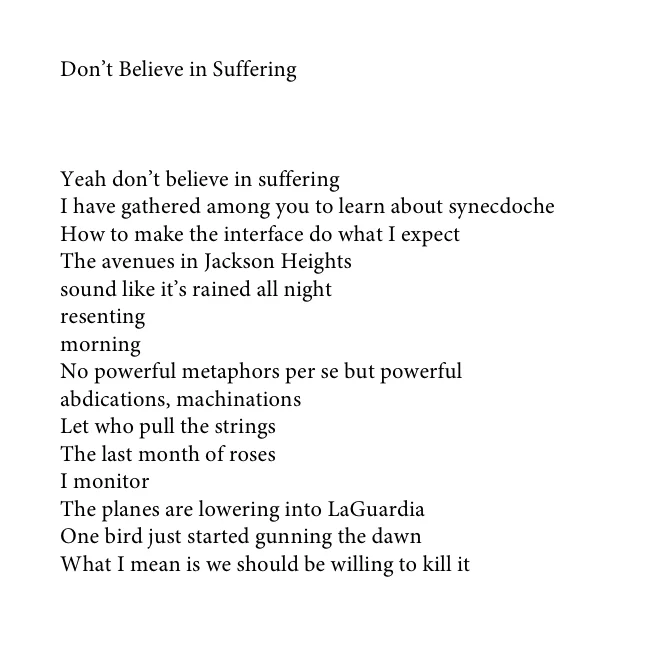 Don't Believe in Suffering

Yeah don't believe in suffering
I have gathered among you to learn about synecdoche
How to make the interface do what I expect
The avenues in Jackson Heights
sound like it's rained all night
resenting
morning
No powerful metaphors per se but powerful
abdications, machinations
Let who pull the strings
The last month of roses
I monitor
The planes are lowering into LaGuardia
One bird just started gunning the dawn
What I mean is we should be willing to kill it